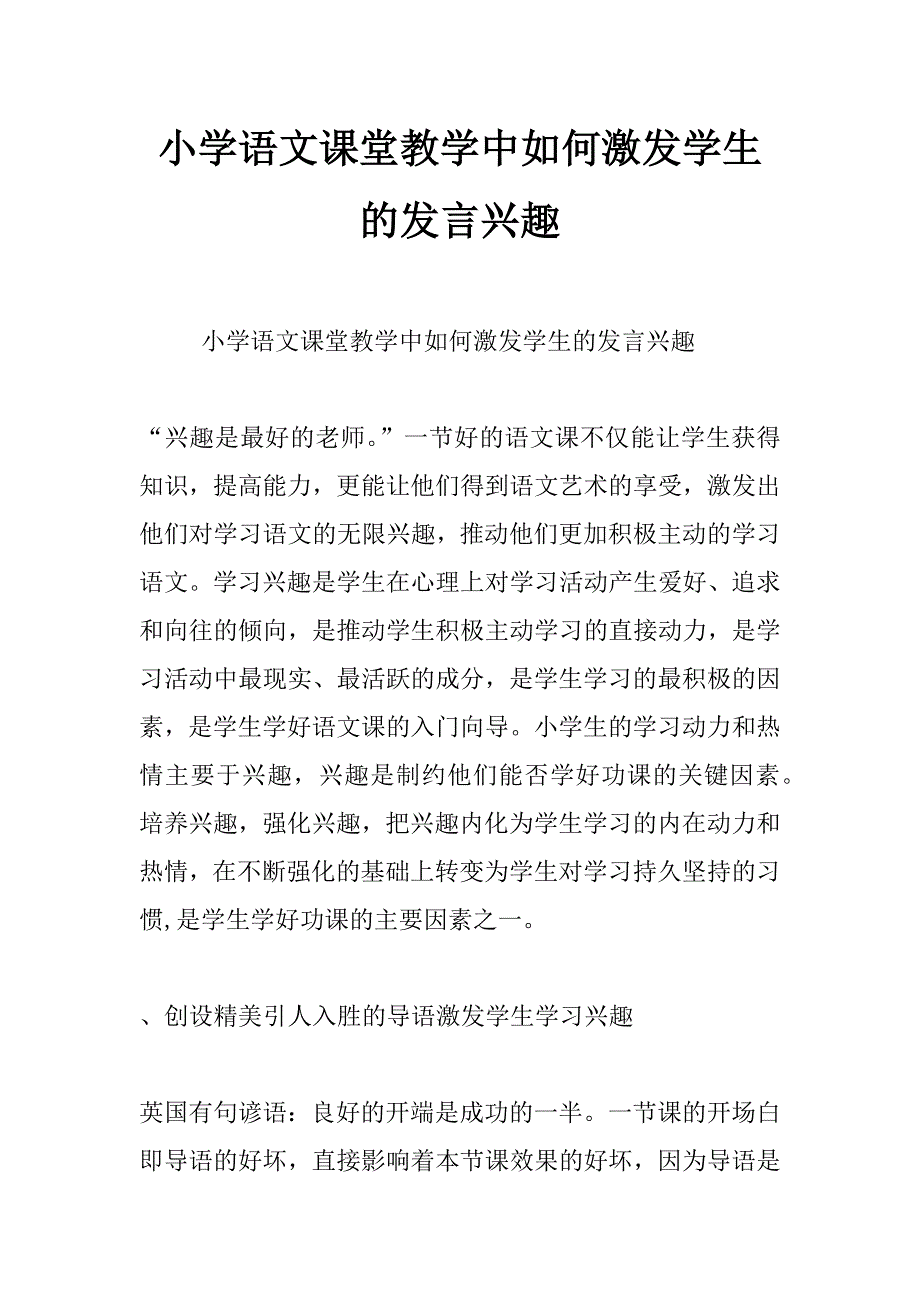 小学语文课堂教学中如何激发学生的发言兴趣

小学语文课堂教学中如何激发学生的发言兴趣

“兴趣是最好的老师。”一节好的语文课不仅能让学生获得知识，提高能力，更能让他们得到语文艺术的享受，激发出他们对学习语文的无限兴趣，推动他们更加积极主动的学习语文。学习兴趣是学生在心理上对学习活动产生爱好、追求和向往的倾向，是推动学生积极主动学习的直接动力，是学习活动中最现实、最活跃的成分，是学生学习的最积极的因素，是学生学好语文课的入门向导。小学生的学习动力和热情主要于兴趣，兴趣是制约他们能否学好功课的关键因素。培养兴趣，强化兴趣，把兴趣内化为学生学习的内在动力和热情，在不断强化的基础上转变为学生对学习持久坚持的习惯,是学生学好功课的主要因素之一。

、创设精美引人入胜的导语激发学生学习兴趣

英国有句谚语：良好的开端是成功的一半。一节课的开场白即导语的好坏，直接影响着本节课效果的好坏，因为导语是